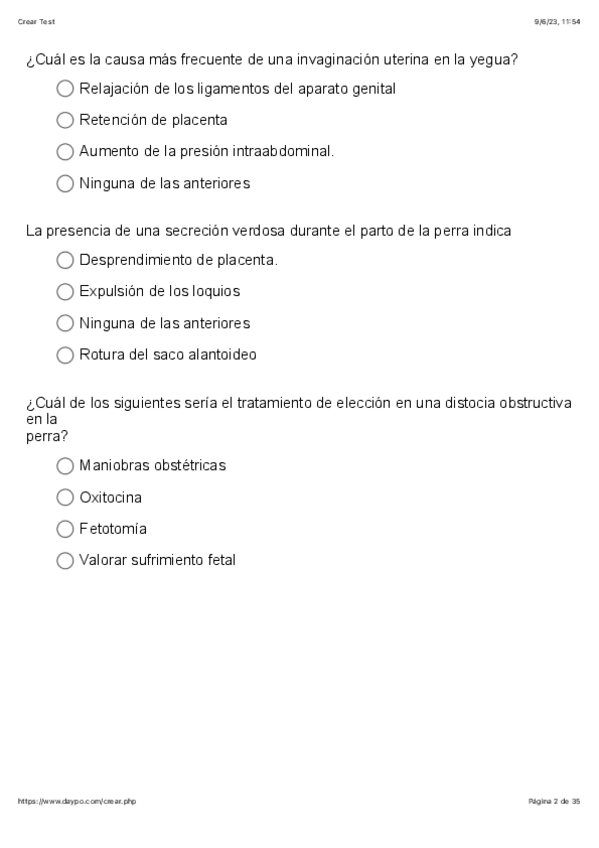 Crear Test 9/6/23, 11:54

¿Cuál es la causa más frecuente de una invaginación uterina en la yegua?

Relajación de los ligamentos del aparato genital

Retención de placenta

Aumento de la presión intraabdominal.

Ninguna de las anteriores

La presencia de una secreción verdosa durante el parto de la perra indica

Desprendimiento de placenta.

Expulsión de los loquios

Ninguna de las anteriores

Rotura del saco alantoideo

¿Cuál de los siguientes sería el tratamiento de elección en una distocia obstructiva en la perra?

Maniobras obstétricas

Oxitocina

Fetotomía

Valorar sufrimiento fetal

https://www.daypo.com/crear.php Página 2 de 35